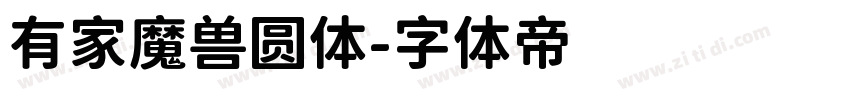 有家魔兽圆体-字体帝

www.zi ti di.com